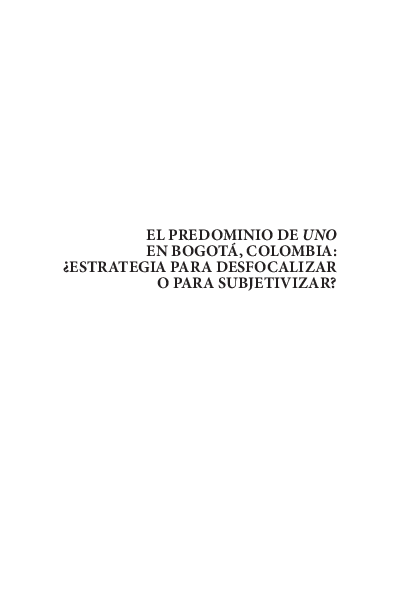 EL PREDOMINIO DE UNO
EN BOGOTÁ, COLOMBIA:
¿ESTRATEGIA PARA DESFOCALIZAR
O PARA SUBJETIVIZAR?